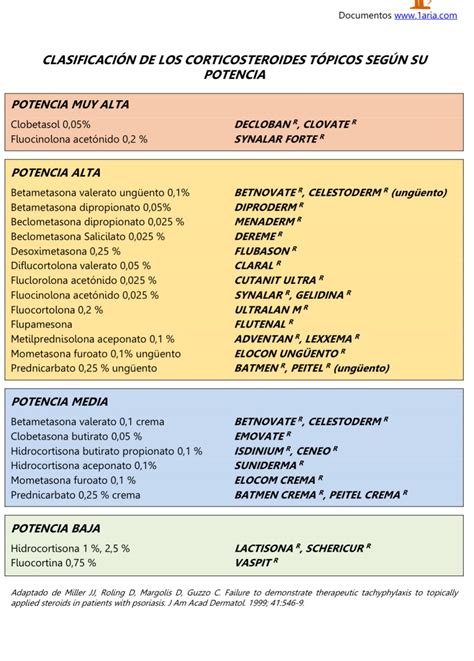 Documentos www.1aria.com

CLASIFICACIÓN DE LOS CORTICOSTEROIDES TÓPICOS SEGÚN SU POTENCIA

POTENCIA MUY ALTA

| | |
|---|---|
| Clobetasol 0,05% | DECLOBAN $^R$, CLOVATE $^R$ |
| Fluocinolona acetónido 0,2 % | SYNALAR FORTE $^R$ |

POTENCIA ALTA

| | |
|---|---|
| Betametasona valerato ungüento 0,1% | BETNOVATE $^R$, CELESTODERM $^R$ (ungüento) |
| Betametasona dipropionato 0,05% | DIPRODERM $^R$ |
| Beclometasona dipropionato 0,025 % | MENADERM $^R$ |
| Beclometasona Salicilato 0,025 % | DEREME $^R$ |
| Desoximetasona 0,25 % | FLUBASON $^R$ |
| Diflucortolona valerato 0,05 % | CLARAL $^R$ |
| Fluclorolona acetónido 0,025 % | CUTANIT ULTRA $^R$ |
| Fluocinolona acetónido 0,025 % | SYNALAR $^R$, GELIDINA $^R$ |
| Fluocortolona 0,2 % | ULTRALAN M $^R$ |
| Flupamesona | FLUTENAL $^R$ |
| Metilprednisolona aceponato 0,1 % | ADVENTAN $^R$, LEXXEMA $^R$ |
| Mometasona furoato 0,1% ungüento | ELOCON UNGÜENTO $^R$ |
| Prednicarbato 0,25 % ungüento | BATMEN $^R$, PEITEL $^R$ (ungüento) |

POTENCIA MEDIA

| | |
|---|---|
| Betametasona valerato 0,1 crema | BETNOVATE $^R$, CELESTODERM $^R$ |
| Clobetasona butirato 0,05 % | EMOVATE $^R$ |
| Hidrocortisona butirato propionato 0,1 % | ISDINIUM $^R$, CENEO $^R$ |
| Hidrocortisona aceponato 0,1% | SUNIDERMA $^R$ |
| Mometasona furoato 0,1 % | ELOCOM CREMA $^R$ |
| Prednicarbato 0,25 % crema | BATMEN CREMA $^R$, PEITEL CREMA $^R$ |

POTENCIA BAJA

| | |
|---|---|
| Hidrocortisona 1 %, 2,5 % | LACTISONA $^R$, SCHERICUR $^R$ |
| Fluocortina 0,75 % | VASPIT $^R$ |

Adaptado de Miller JJ, Roling D, Margolis D, Guzzo C. Failure to demonstrate therapeutic tachyphylaxis to topically applied steroids in patients with psoriasis. J Am Acad Dermatol. 1999; 41:546-9.